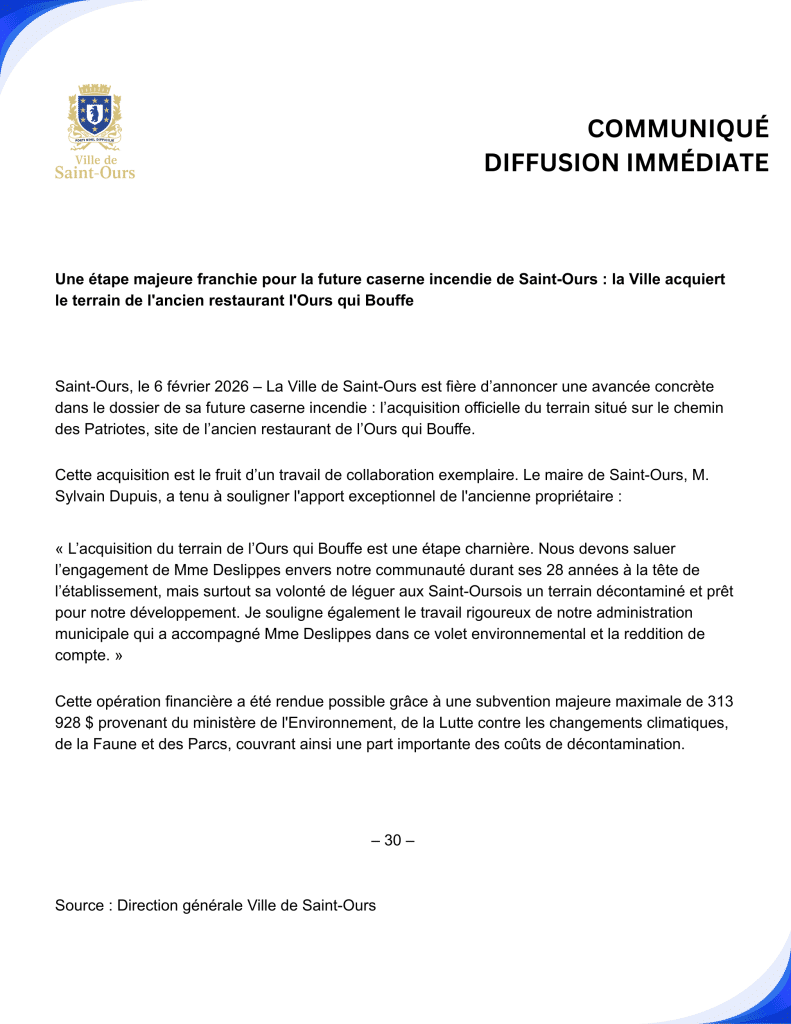 Ville de Saint-Ours

COMMUNIQUÉ
DIFFUSION IMMÉDIATE

Une étape majeure franchie pour la future caserne incendie de Saint-Ours : la Ville acquiert le terrain de l'ancien restaurant l'Ours qui Bouffe

Saint-Ours, le 6 février 2026 – La Ville de Saint-Ours est fière d’annoncer une avancée concrète dans le dossier de sa future caserne incendie : l’acquisition officielle du terrain situé sur le chemin des Patriotes, site de l’ancien restaurant de l’Ours qui Bouffe.

Cette acquisition est le fruit d’un travail de collaboration exemplaire. Le maire de Saint-Ours, M. Sylvain Dupuis, a tenu à souligner l'apport exceptionnel de l'ancienne propriétaire :

« L’acquisition du terrain de l’Ours qui Bouffe est une étape charnière. Nous devons saluer l’engagement de Mme Deslippes envers notre communauté durant ses 28 années à la tête de l’établissement, mais surtout sa volonté de léguer aux Saint-Oursois un terrain décontaminé et prêt pour notre développement. Je souligne également le travail rigoureux de notre administration municipale qui a accompagné Mme Deslippes dans ce volet environnemental et la reddition de compte. »

Cette opération financière a été rendue possible grâce à une subvention majeure maximale de 313 928 $ provenant du ministère de l'Environnement, de la Lutte contre les changements climatiques, de la Faune et des Parcs, couvrant ainsi une part importante des coûts de décontamination.

– 30 –

Source : Direction générale Ville de Saint-Ours